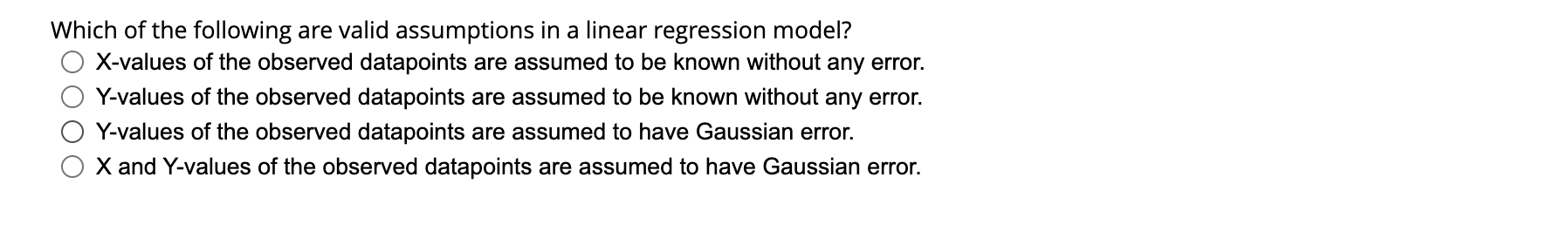 Which of the following are valid assumptions in a linear regression model?

X-values of the observed datapoints are assumed to be known without any error.

Y-values of the observed datapoints are assumed to be known without any error.

Y-values of the observed datapoints are assumed to have Gaussian error.

X and Y-values of the observed datapoints are assumed to have Gaussian error.